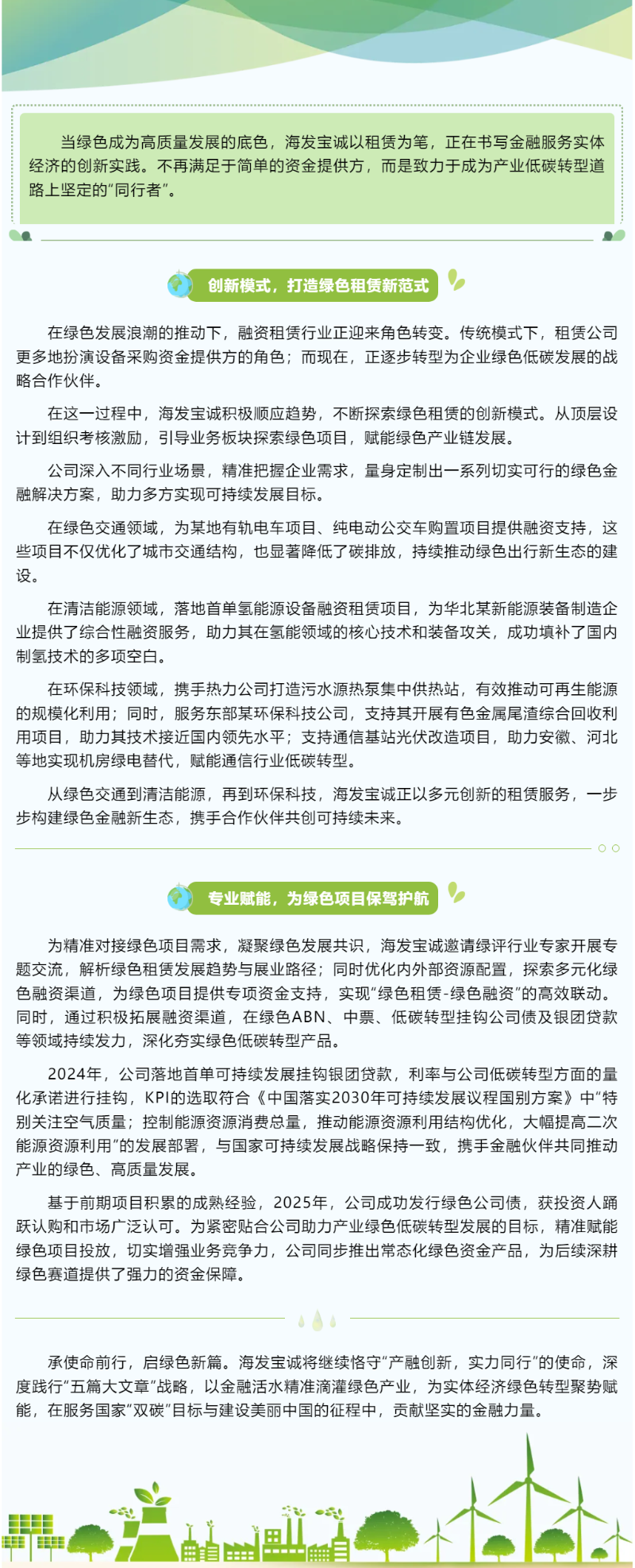 当绿色成为高质量发展的底色，海发宝诚以租赁为笔，正在书写金融服务实体经济的创新实践。不再满足于简单的资金提供方，而是致力于成为产业低碳转型道路上坚定的“同行者”。

创新模式，打造绿色租赁新范式

在绿色发展浪潮的推动下，融资租赁行业正迎来角色转变。传统模式下，租赁公司更多地扮演设备采购资金提供方的角色；而现在，正逐步转型为企业绿色低碳发展的战略合作伙伴。

在这一过程中，海发宝诚积极顺应趋势，不断探索绿色租赁的创新模式。从顶层设计到组织考核激励，引导业务板块探索绿色项目，赋能绿色产业链发展。

公司深入不同行业场景，精准把握企业需求，量身定制出一系列切实可行的绿色金融解决方案，助力多方实现可持续发展目标。

在绿色交通领域，为某地有轨电车项目、纯电动公交车购置项目提供融资支持，这些项目不仅优化了城市交通结构，也显著降低了碳排放，持续推动绿色出行新生态的建设。

在清洁能源领域，落地首单氢能源设备融资租赁项目，为华北某新能源装备制造企业提供了综合性融资服务，助力其在氢能领域的核心技术和装备攻关，成功填补了国内制氢技术的多项空白。

在环保科技领域，携手热力公司打造污水源热泵集中供热站，有效推动可再生能源的规模化利用；同时，服务东部某环保科技公司，支持其开展有色金属尾渣综合回收利用项目，助力其技术接近国内领先水平；支持通信基站光伏改造项目，助力安徽、河北等地实现机房绿电替代，赋能通信行业低碳转型。

从绿色交通到清洁能源，再到环保科技，海发宝诚正以多元创新的租赁服务，一步步构建绿色金融新生态，携手合作伙伴共创可持续未来。

专业赋能，为绿色项目保驾护航

为精准对接绿色项目需求，凝聚绿色发展共识，海发宝诚邀请绿评行业专家开展专题交流，解析绿色租赁发展趋势与展业路径；同时优化内外部资源配置，探索多元化绿色融资渠道，为绿色项目提供专项资金支持，实现“绿色租赁-绿色融资”的高效联动。同时，通过积极拓展融资渠道，在绿色ABN、中票、低碳转型挂钩公司债及银团贷款等领域持续发力，深化夯实绿色低碳转型产品。

2024年，公司落地首单可持续发展挂钩银团贷款，利率与公司低碳转型方面的量化承诺进行挂钩，KPI的选取符合《中国落实2030年可持续发展议程国别方案》中“特别关注空气质量；控制能源资源消费总量，推动能源资源利用结构优化，大幅提高二次能源资源利用”的发展部署，与国家可持续发展战略保持一致，携手金融伙伴共同推动产业的绿色、高质量发展。

基于前期项目积累的成熟经验，2025年，公司成功发行绿色公司债，获投资人踊跃认购和市场广泛认可。为紧密贴合公司助力产业绿色低碳转型发展的目标，精准赋能绿色项目投放，切实增强业务竞争力，公司同步推出常态化绿色资金产品，为后续深耕绿色赛道提供了强力的资金保障。

承使命前行，启绿色新篇。海发宝诚将继续恪守“产融创新，实力同行”的使命，深度践行“五篇大文章”战略，以金融活水精准滴灌绿色产业，为实体经济绿色转型聚势赋能，在服务国家“双碳”目标与建设美丽中国的征程中，贡献坚实的金融力量。